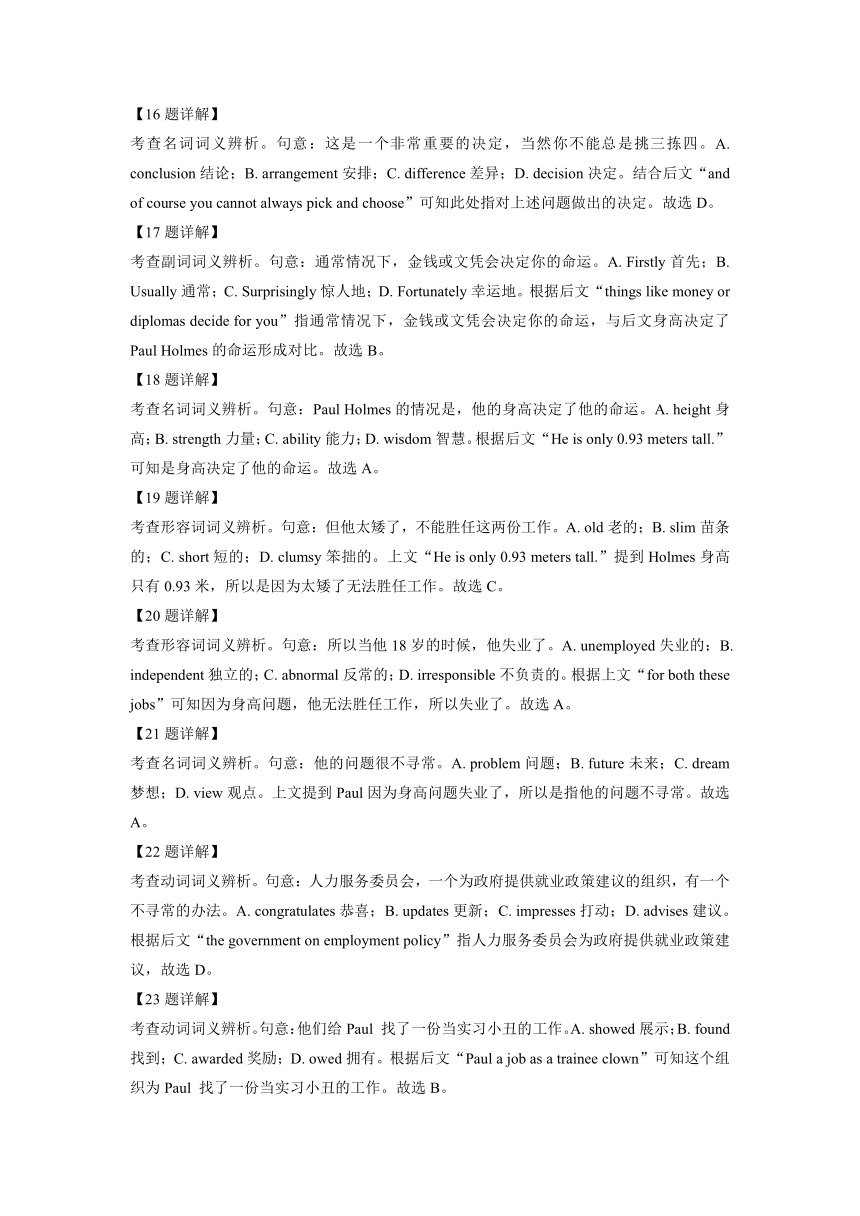 【16 题详解】
考查名词词义辨析。句意：这是一个非常重要的决定，当然你不能总是挑三拣四。A. conclusion 结论；B. arrangement 安排；C. difference 差异；D. decision 决定。结合后文“and of course you cannot always pick and choose”可知此处指对上述问题做出的决定。故选 D。
【17 题详解】
考查副词词义辨析。句意：通常情况下，金钱或文凭会决定你的命运。A. Firstly 首先；B. Usually 通常；C. Surprisingly 惊人地；D. Fortunately 幸运地。根据后文“things like money or diplomas decide for you”指通常情况下，金钱或文凭会决定你的命运，与后文身高决定了 Paul Holmes 的命运形成对比。故选 B。
【18 题详解】
考查名词词义辨析。句意：Paul Holmes 的情况是，他的身高决定了他的命运。A. height 身高；B. strength 力量；C. ability 能力；D. wisdom 智慧。根据后文“He is only 0.93 meters tall.”可知是身高决定了他的命运。故选 A。
【19 题详解】
考查形容词词义辨析。句意：但他太矮了，不能胜任这两份工作。A. old 老的；B. slim 苗条的；C. short 短的；D. clumsy 笨拙的。上文“He is only 0.93 meters tall.”提到 Holmes 身高只有 0.93 米，所以是因为太矮了无法胜任工作。故选 C。
【20 题详解】
考查形容词词义辨析。句意：所以当他 18 岁的时候，他失业了。A. unemployed 失业的；B. independent 独立的；C. abnormal 反常的；D. irresponsible 不负责的。根据上文“for both these jobs”可知因为身高问题，他无法胜任工作，所以失业了。故选 A。
【21 题详解】
考查名词词义辨析。句意：他的问题很不寻常。A. problem 问题；B. future 未来；C. dream 梦想；D. view 观点。上文提到 Paul 因为身高问题失业了，所以是指他的问题不寻常。故选 A。
【22 题详解】
考查动词词义辨析。句意：人力服务委员会，一个为政府提供就业政策建议的组织，有一个不寻常的办法。A. congratulates 恭喜；B. updates 更新；C. impresses 打动；D. advises 建议。根据后文“the government on employment policy”指人力服务委员会为政府提供就业政策建议，故选 D。
【23 题详解】
考查动词词义辨析。句意：他们给 Paul 找了一份当实习小丑的工作。A. showed 展示；B. found 找到；C. awarded 奖励；D. owed 拥有。根据后文“Paul a job as a trainee clown”可知这个组织为 Paul 找了一份当实习小丑的工作。故选 B。